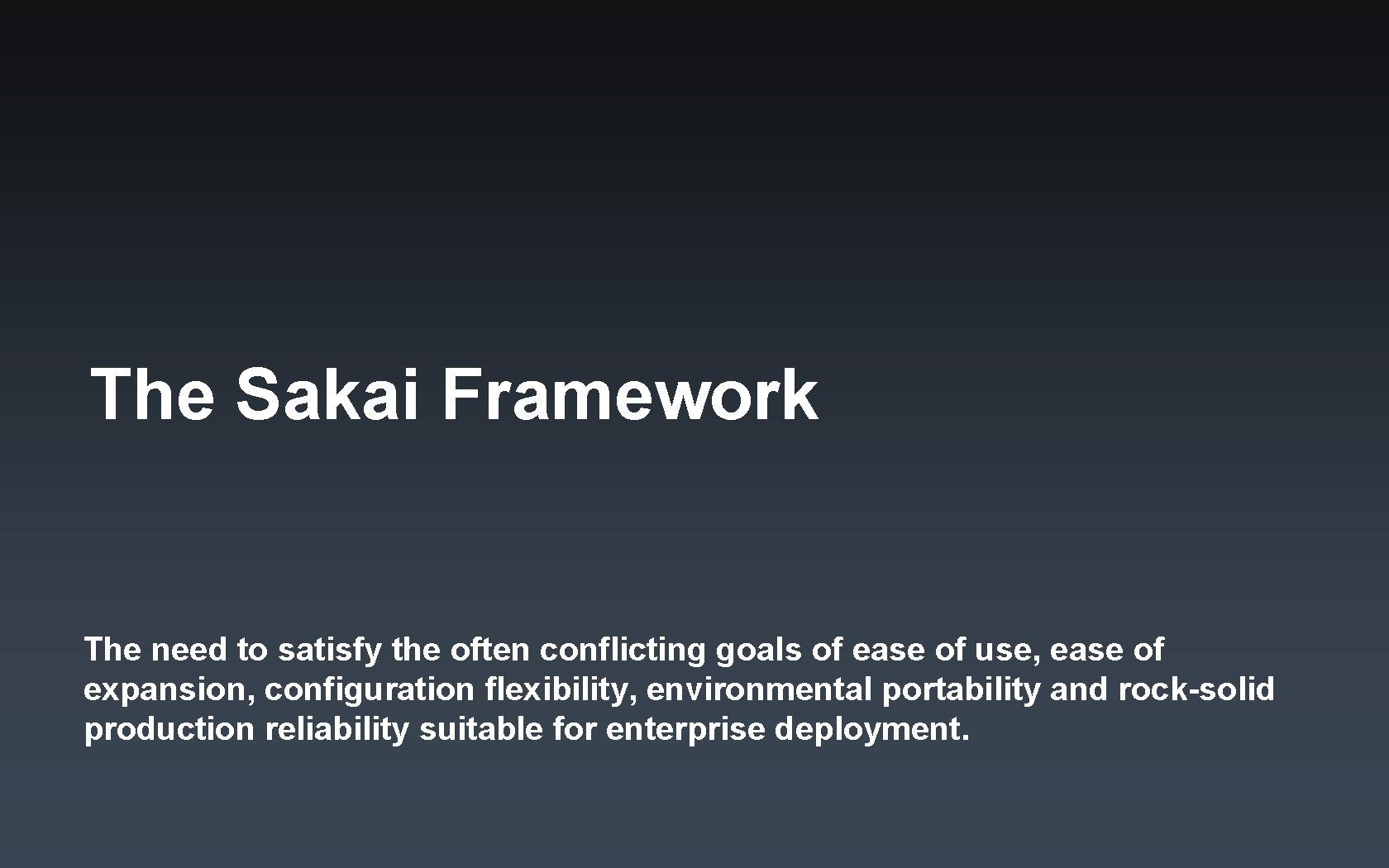 The Sakai Framework

The need to satisfy the often conflicting goals of ease of use, ease of expansion, configuration flexibility, environmental portability and rock-solid production reliability suitable for enterprise deployment.